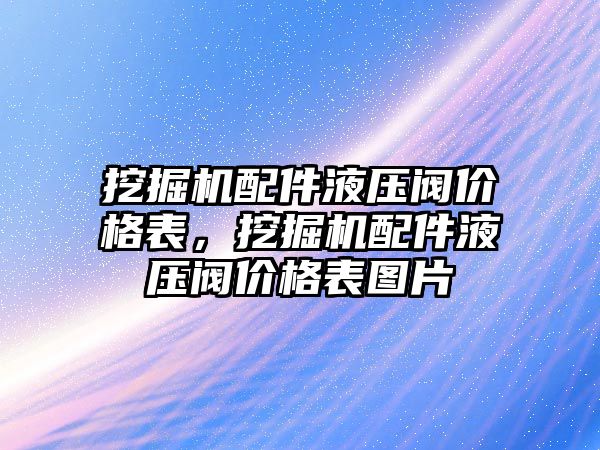 挖掘机配件液压阀价格表，挖掘机配件液压阀价格表图片